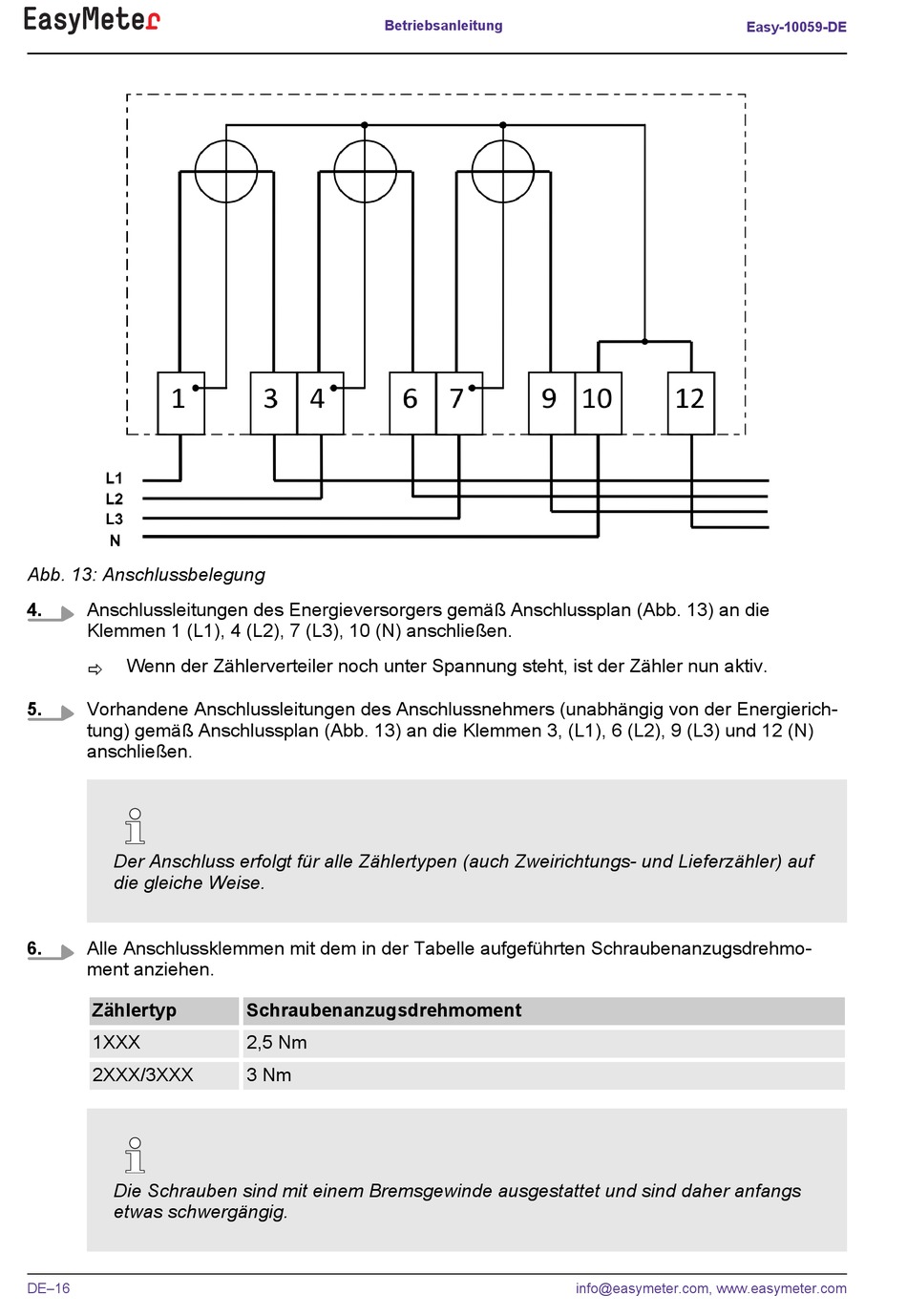 EasyMeter

Betriebsanleitung

Easy-10059-DE

1 3 4 6 7 9 10 12

L1
L2
L3
N

Abb. 13: Anschlussbelegung

4. Anschlussleitungen des Energieversorgers gemäß Anschlussplan (Abb. 13) an die Klemmen 1 (L1), 4 (L2), 7 (L3), 10 (N) anschließen.

⇨ Wenn der Zählerverteiler noch unter Spannung steht, ist der Zähler nun aktiv.

5. Vorhandene Anschlussleitungen des Anschlussnehmers (unabhängig von der Energierichtung) gemäß Anschlussplan (Abb. 13) an die Klemmen 3, (L1), 6 (L2), 9 (L3) und 12 (N) anschließen.

Der Anschluss erfolgt für alle Zählertypen (auch Zweirichtungs- und Lieferzähler) auf die gleiche Weise.

6. Alle Anschlussklemmen mit dem in der Tabelle aufgeführten Schraubenanzugsdrehmoment anziehen.

| Zählertyp | Schraubenanzugsdrehmoment |
|---|---|
| 1XXX | 2,5 Nm |
| 2XXX/3XXX | 3 Nm |

Die Schrauben sind mit einem Bremsgewinde ausgestattet und sind daher anfangs etwas schwergängig.

DE–16

info@easymeter.com, www.easymeter.com